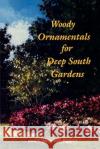 Woody Ornamentals for Deep South Gardens

Kraina Książek